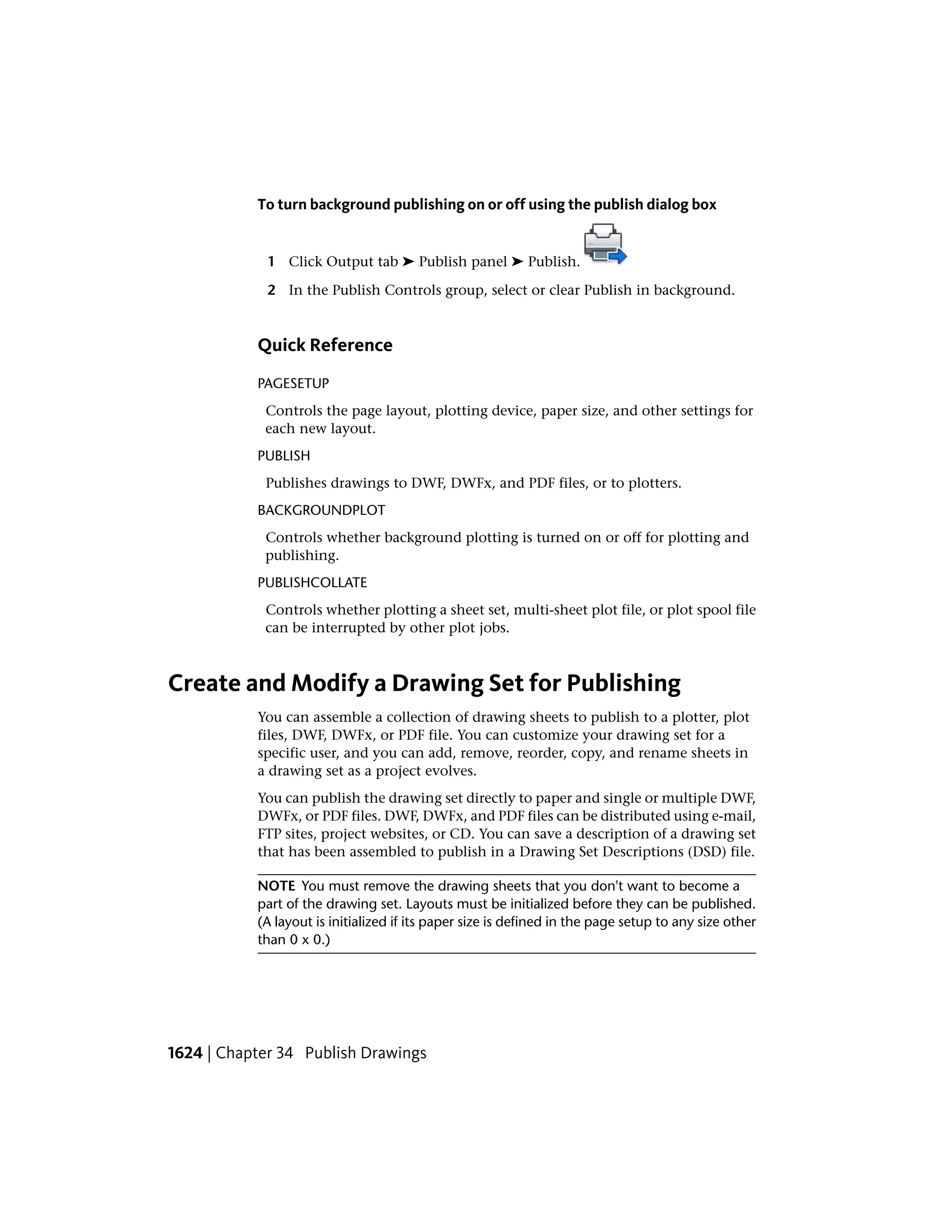 To turn background publishing on or off using the publish dialog box

1 Click Output tab ➤ Publish panel ➤ Publish.

2 In the Publish Controls group, select or clear Publish in background.

Quick Reference

PAGESETUP

Controls the page layout, plotting device, paper size, and other settings for each new layout.

PUBLISH

Publishes drawings to DWF, DWFx, and PDF files, or to plotters.

BACKGROUNDPLOT

Controls whether background plotting is turned on or off for plotting and publishing.

PUBLISHCOLLATE

Controls whether plotting a sheet set, multi-sheet plot file, or plot spool file can be interrupted by other plot jobs.

Create and Modify a Drawing Set for Publishing

You can assemble a collection of drawing sheets to publish to a plotter, plot files, DWF, DWFx, or PDF file. You can customize your drawing set for a specific user, and you can add, remove, reorder, copy, and rename sheets in a drawing set as a project evolves.

You can publish the drawing set directly to paper and single or multiple DWF, DWFx, or PDF files. DWF, DWFx, and PDF files can be distributed using e-mail, FTP sites, project websites, or CD. You can save a description of a drawing set that has been assembled to publish in a Drawing Set Descriptions (DSD) file.

NOTE You must remove the drawing sheets that you don't want to become a part of the drawing set. Layouts must be initialized before they can be published. (A layout is initialized if its paper size is defined in the page setup to any size other than 0 x 0.)

1624 | Chapter 34 Publish Drawings